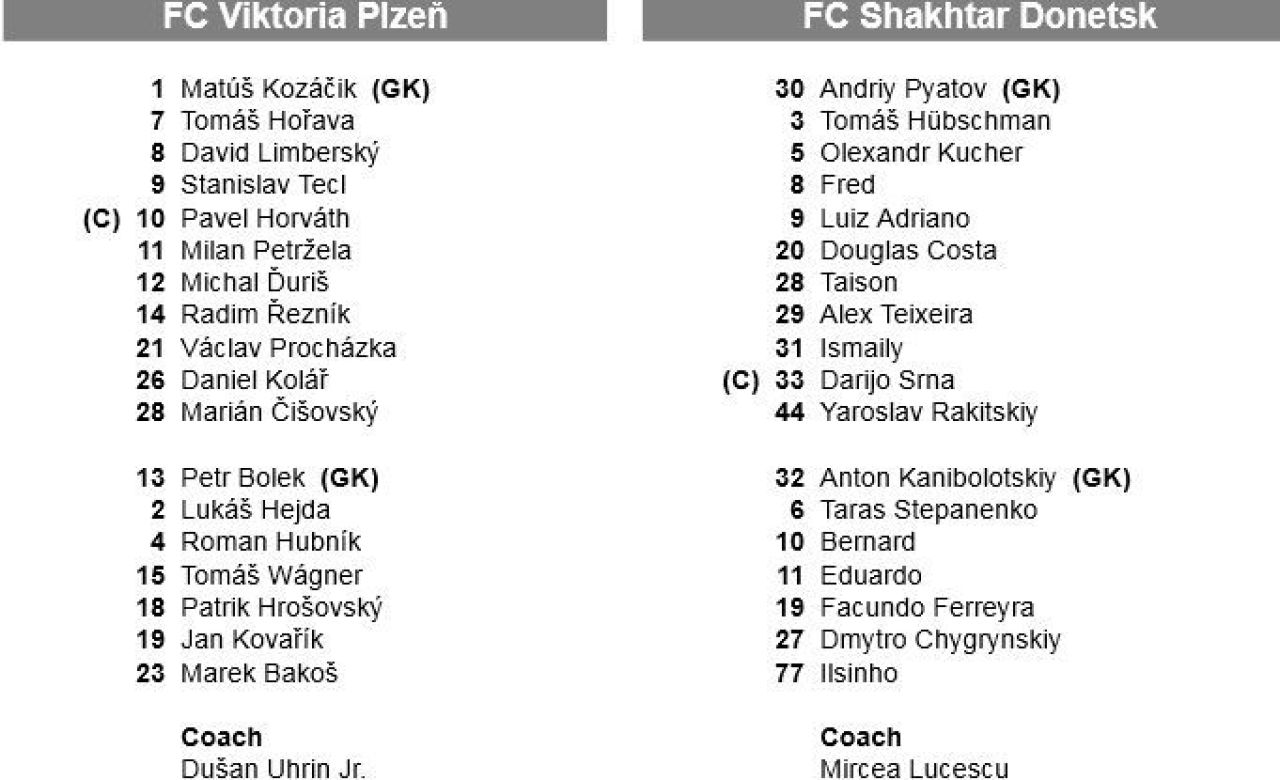 FC Viktoria Plzeň

1 Matúš Kozáčik (GK)
7 Tomáš Hořava
8 David Limberský
9 Stanislav Tecl
(C) 10 Pavel Horváth
11 Milan Petržela
12 Michal Ďuriš
14 Radim Řezník
21 Václav Procházka
26 Daniel Kolář
28 Marián Čišovský

13 Petr Bolek (GK)
2 Lukáš Hejda
4 Roman Hubník
15 Tomáš Wágner
18 Patrik Hrošovský
19 Jan Kovařík
23 Marek Bakoš

Coach
Dušan Uhrin Jr.

FC Shakhtar Donetsk

30 Andriy Pyatov (GK)
3 Tomáš Hübschman
5 Olexandr Kucher
8 Fred
9 Luiz Adriano
20 Douglas Costa
28 Taison
29 Alex Teixeira
31 Ismaily
(C) 33 Darijo Srna
44 Yaroslav Rakitskiy

32 Anton Kanibolotskiy (GK)
6 Taras Stepanenko
10 Bernard
11 Eduardo
19 Facundo Ferreyra
27 Dmytro Chygrynskiy
77 Ilsinho

Coach
Mircea Lucescu